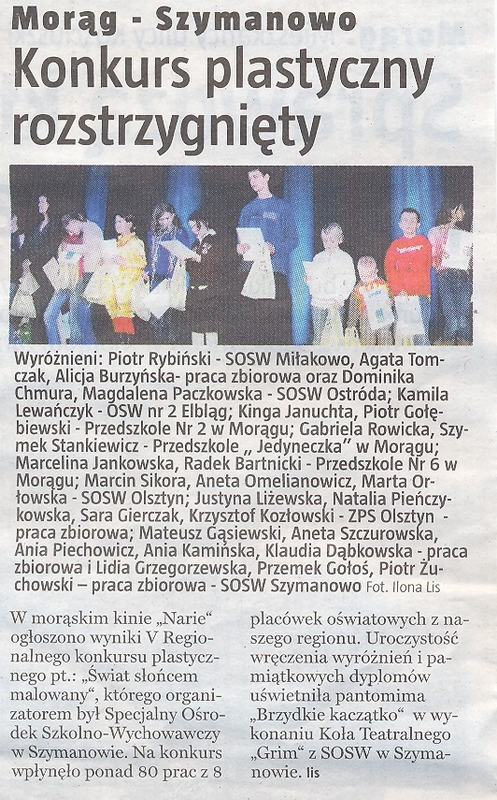 Morąg - Szymanowo

Konkurs plastyczny rozstrzygnięty

Wyróżnieni: Piotr Rybiński - SOSW Miłakowo, Agata Tomczak, Alicja Burzyńska- praca zbiorowa oraz Dominika Chmura, Magdalena Paczkowska - SOSW Ostróda; Kamila Lewańczyk - OSW nr 2 Elbląg; Kinga Januchta, Piotr Gołębiewski - Przedszkole Nr 2 w Morągu; Gabriela Rowicka, Szymek Stankiewicz - Przedszkole „ Jedyneczka" w Morągu; Marcelina Jankowska, Radek Bartnicki - Przedszkole Nr 6 w Morągu; Marcin Sikora, Aneta Omelianowicz, Marta Orłowska - SOSW Olsztyn; Justyna Liżewska, Natalia Pieńczykowska, Sara Gierczak, Krzysztof Kozłowski - ZPS Olsztyn - praca zbiorowa; Mateusz Gąsiewski, Aneta Szczurowska, Ania Piechowicz, Ania Kamińska, Klaudia Dąbkowska - praca zbiorowa i Lidia Grzegorzewska, Przemek Gołoś, Piotr Żuchowski – praca zbiorowa - SOSW Szymanowo Fot. Ilona Lis

W morąskim kinie „Narie" ogłoszono wyniki V Regionalnego konkursu plastycznego pt.: „Świat słońcem malowany", którego organizatorem był Specjalny Ośrodek Szkolno-Wychowawczy w Szymanowie. Na konkurs wpłynęło ponad 80 prac z 8 placówek oświatowych z naszego regionu. Uroczystość wręczenia wyróżnień i pamiątkowych dyplomów uświetniła pantomima „Brzydkie kaczątko" w wykonaniu Koła Teatralnego „Grim" z SOSW w Szymanowie. lis